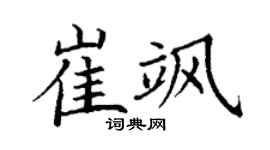 崔飒

词典网